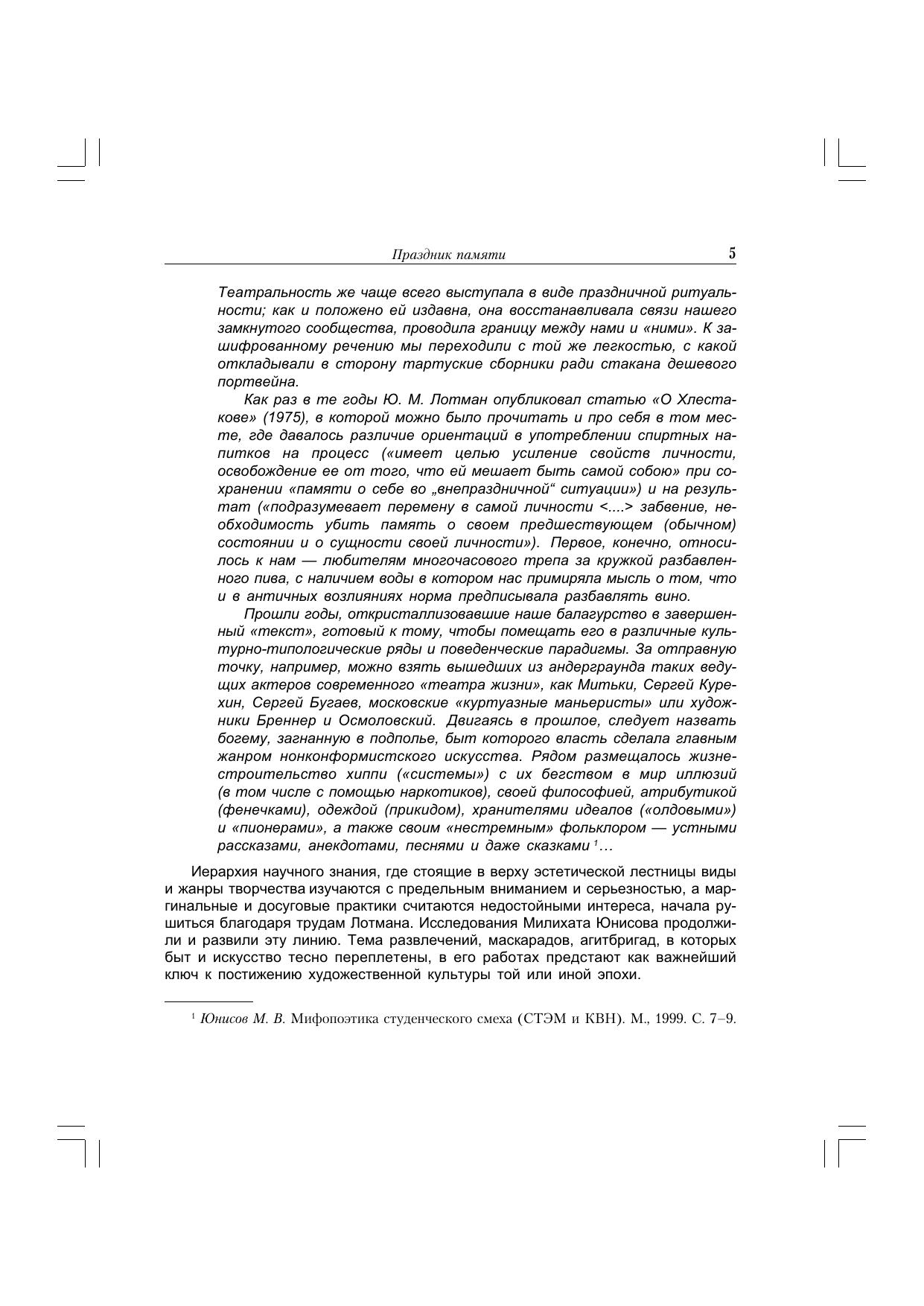 Праздник памяти 5

Театральность же чаще всего выступала в виде праздничной ритуальности; как и положено ей издавна, она восстанавливала связи нашего замкнутого сообщества, проводила границу между нами и «ними». К зашифрованному речению мы переходили с той же легкостью, с какой откладывали в сторону тартуские сборники ради стакана дешевого портвейна.

Как раз в те годы Ю. М. Лотман опубликовал статью «О Хлестакове» (1975), в которой можно было прочитать и про себя в том месте, где давалось различие ориентаций в употреблении спиртных напитков на процесс («имеет целью усиление свойств личности, освобождение ее от того, что ей мешает быть самой собою» при сохранении «памяти о себе во „внепраздничной“ ситуации») и на результат («подразумевает перемену в самой личности <....> забвение, необходимость убить память о своем предшествующем (обычном) состоянии и о сущности своей личности»). Первое, конечно, относилось к нам — любителям многочасового трепа за кружкой разбавленного пива, с наличием воды в котором нас примиряла мысль о том, что и в античных возлияниях норма предписывала разбавлять вино.

Прошли годы, откристаллизовавшие наше балагурство в завершенный «текст», готовый к тому, чтобы помещать его в различные культурно-типологические ряды и поведенческие парадигмы. За отправную точку, например, можно взять вышедших из андерграунда таких ведущих актеров современного «театра жизни», как Митьки, Сергей Курехин, Сергей Бугаев, московские «куртуазные маньеристы» или художники Бреннер и Осмоловский. Двигаясь в прошлое, следует назвать богему, загнанную в подполье, быт которого власть сделала главным жанром нонконформистского искусства. Рядом размещалось жизнестроительство хиппи («системы») с их бегством в мир иллюзий (в том числе с помощью наркотиков), своей философией, атрибутикой (фенечками), одеждой (прикидом), хранителями идеалов («олдовыми») и «пионерами», а также своим «нестремным» фольклором — устными рассказами, анекдотами, песнями и даже сказками $^1$…

Иерархия научного знания, где стоящие в верху эстетической лестницы виды и жанры творчества изучаются с предельным вниманием и серьезностью, а маргинальные и досуговые практики считаются недостойными интереса, начала рушиться благодаря трудам Лотмана. Исследования Милихата Юнисова продолжили и развили эту линию. Тема развлечений, маскарадов, агитбригад, в которых быт и искусство тесно переплетены, в его работах предстают как важнейший ключ к постижению художественной культуры той или иной эпохи.

$^1$ Юнисов М. В. Мифопоэтика студенческого смеха (СТЭМ и КВН). М., 1999. С. 7–9.